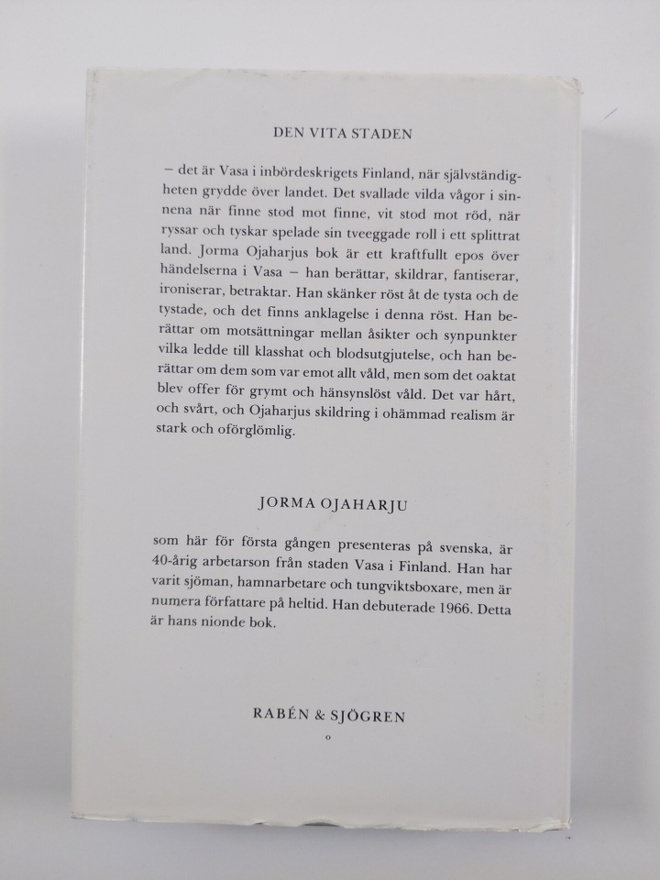 DEN VITA STADEN

– det är Vasa i inbördeskrigets Finland, när självständigheten grydde över landet. Det svallade vilda vågor i sinnena när finne stod mot finne, vit stod mot röd, när ryssar och tyskar spelade sin tveeggade roll i ett splittrat land. Jorma Ojaharjus bok är ett kraftfullt epos över händelserna i Vasa – han berättar, skildrar, fantiserar, ironiserar, betraktar. Han skänker röst åt de tysta och de tystade, och det finns anklagelse i denna röst. Han berättar om motsättningar mellan åsikter och synpunkter vilka ledde till klasshat och blodsutgjutelse, och han berättar om dem som var emot allt våld, men som det oaktat blev offer för grymt och hänsynslöst våld. Det var hårt, och svårt, och Ojaharjus skildring i ohämmad realism är stark och oförglömlig.

JORMA OJAHARJU

som här för första gången presenteras på svenska, är 40-årig arbetarson från staden Vasa i Finland. Han har varit sjöman, hamnarbetare och tungviktsboxare, men är numera författare på heltid. Han debuterade 1966. Detta är hans nionde bok.

RABÉN & SJÖGREN
o